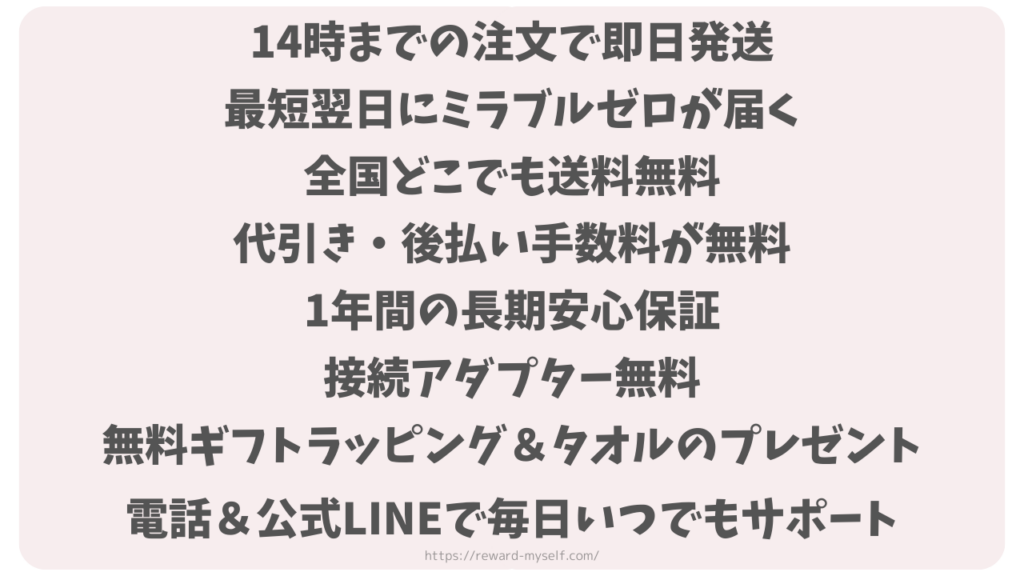 14時までの注文で即日発送
最短翌日にミラブルゼロが届く
全国どこでも送料無料
代引き・後払い手数料が無料
1年間の長期安心保証
接続アダプター無料
無料ギフトラッピング＆タオルのプレゼント
電話＆公式LINEで毎日いつでもサポート
https://reward-myself.com/